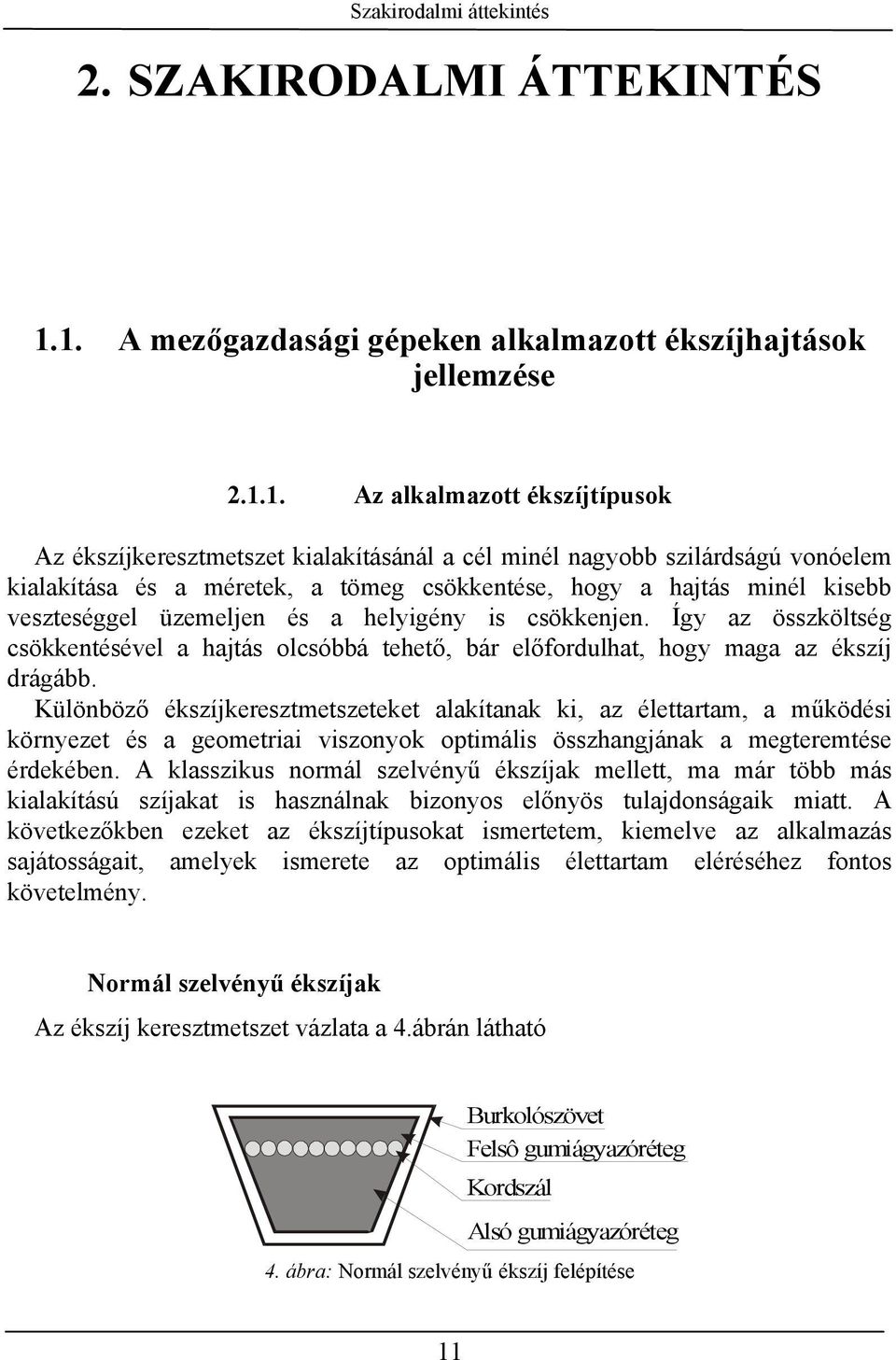 Szakirodalmi áttekintés

2. SZAKIRODALMI ÁTTEKINTÉS

1.1. A mezőgazdasági gépeken alkalmazott ékszíjhajtások jellemzése

2.1.1. Az alkalmazott ékszíjtípusok

Az ékszíjkeresztmetszet kialakításánál a cél minél nagyobb szilárdságú vonóelem kialakítása és a méretek, a tömeg csökkentése, hogy a hajtás minél kisebb veszteséggel üzemeljen és a helyigény is csökkenjen. Így az összköltség csökkentésével a hajtás olcsóbbá tehető, bár előfordulhat, hogy maga az ékszíj drágább.
Különböző ékszíjkeresztmetszeteket alakítanak ki, az élettartam, a működési környezet és a geometriai viszonyok optimális összhangjának a megteremtése érdekében. A klasszikus normál szelvényű ékszíjak mellett, ma már több más kialakítású szíjakat is használnak bizonyos előnyös tulajdonságaik miatt. A következőkben ezeket az ékszíjtípusokat ismertetem, kiemelve az alkalmazás sajátosságait, amelyek ismerete az optimális élettartam eléréséhez fontos követelmény.

Normál szelvényű ékszíjak

Az ékszíj keresztmetszet vázlata a 4.ábrán látható

Burkolószövet
Felsô gumiágyazóréteg
Kordszál
Alsó gumiágyazóréteg

4. ábra: Normál szelvényű ékszíj felépítése

11